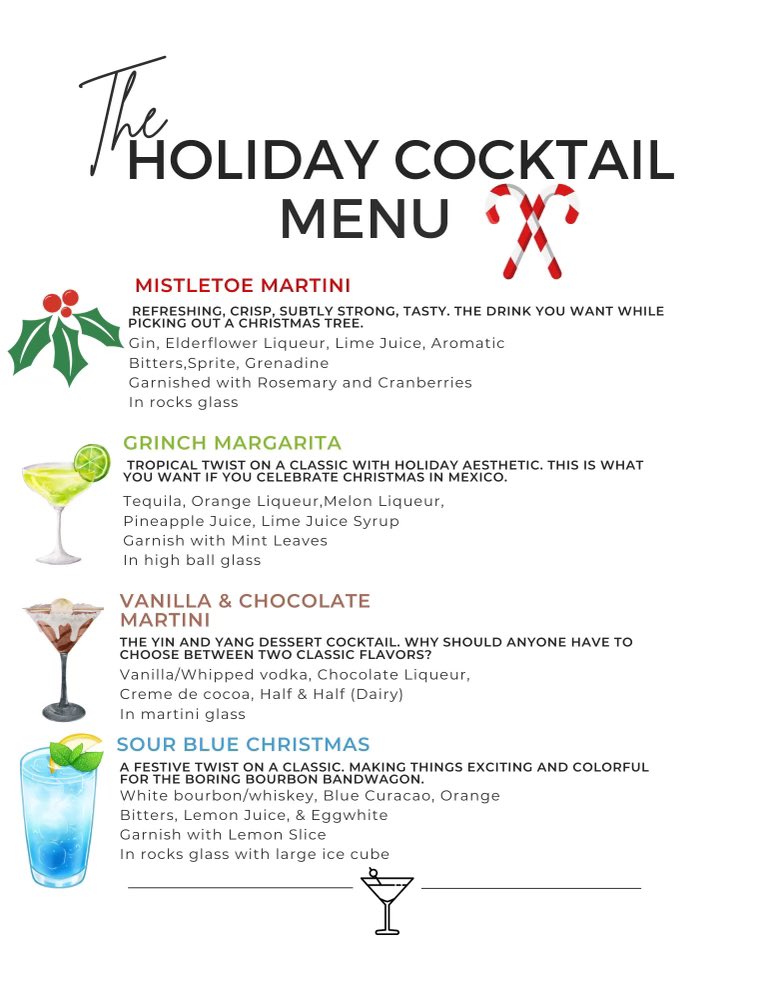 The
HOLIDAY COCKTAIL MENU

MISTLETOE MARTINI

REFRESHING, CRISP, SUBTLY STRONG, TASTY. THE DRINK YOU WANT WHILE PICKING OUT A CHRISTMAS TREE.

Gin, Elderflower Liqueur, Lime Juice, Aromatic Bitters,Sprite, Grenadine
Garnished with Rosemary and Cranberries
In rocks glass

GRINCH MARGARITA

TROPICAL TWIST ON A CLASSIC WITH HOLIDAY AESTHETIC. THIS IS WHAT YOU WANT IF YOU CELEBRATE CHRISTMAS IN MEXICO.

Tequila, Orange Liqueur,Melon Liqueur, Pineapple Juice, Lime Juice Syrup
Garnish with Mint Leaves
In high ball glass

VANILLA & CHOCOLATE MARTINI

THE YIN AND YANG DESSERT COCKTAIL. WHY SHOULD ANYONE HAVE TO CHOOSE BETWEEN TWO CLASSIC FLAVORS?

Vanilla/Whipped vodka, Chocolate Liqueur, Creme de cocoa, Half & Half (Dairy)
In martini glass

SOUR BLUE CHRISTMAS

A FESTIVE TWIST ON A CLASSIC. MAKING THINGS EXCITING AND COLORFUL FOR THE BORING BOURBON BANDWAGON.

White bourbon/whiskey, Blue Curacao, Orange Bitters, Lemon Juice, & Eggwhite
Garnish with Lemon Slice
In rocks glass with large ice cube